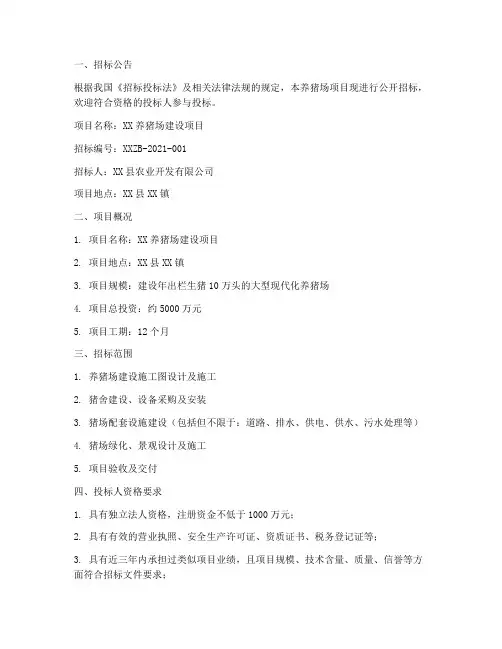 一、招标公告

根据我国《招标投标法》及相关法律法规的规定，本养猪场项目现进行公开招标，欢迎符合资格的投标人参与投标。

项目名称：XX 养猪场建设项目

招标编号：XXZB-2021-001

招标人：XX 县农业开发有限公司

项目地点：XX 县 XX 镇

二、项目概况

1. 项目名称：XX 养猪场建设项目

2. 项目地点：XX 县 XX 镇

3. 项目规模：建设年出栏生猪 10 万头的大型现代化养猪场

4. 项目总投资：约 5000 万元

5. 项目工期：12 个月

三、招标范围

1. 养猪场建设施工图设计及施工

2. 猪舍建设、设备采购及安装

3. 猪场配套设施建设（包括但不限于：道路、排水、供电、供水、污水处理等）

4. 猪场绿化、景观设计及施工

5. 项目验收及交付

四、投标人资格要求

1. 具有独立法人资格，注册资金不低于 1000 万元；

2. 具有有效的营业执照、安全生产许可证、资质证书、税务登记证等；

3. 具有近三年内承担过类似项目业绩，且项目规模、技术含量、质量、信誉等方面符合招标文件要求；